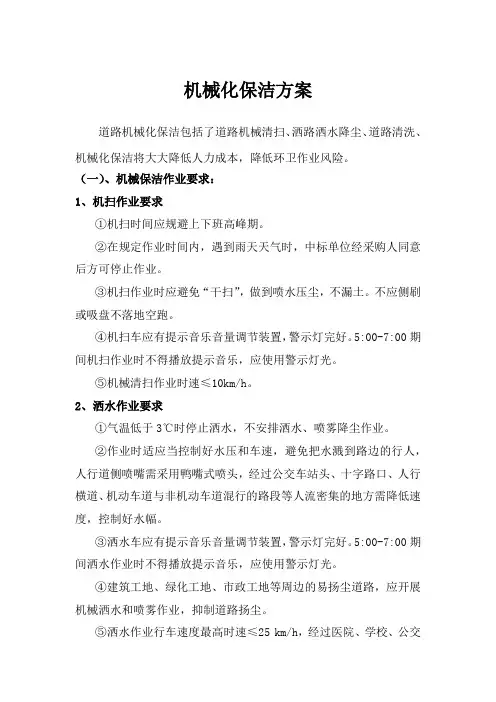 机械化保洁方案

道路机械化保洁包括了道路机械清扫、洒路洒水降尘、道路清洗、机械化保洁将大大降低人力成本，降低环卫作业风险。

（一）、机械保洁作业要求：

1、机扫作业要求

①机扫时间应规避上下班高峰期。

②在规定作业时间内，遇到雨天天气时，中标单位经采购人同意后方可停止作业。

③机扫作业时应避免“干扫”，做到喷水压尘，不漏土。不应侧刷或吸盘不落地空跑。

④机扫车应有提示音乐音量调节装置，警示灯完好。5:00-7:00 期间机扫作业时不得播放提示音乐，应使用警示灯光。

⑤机械清扫作业时速≤10km/h。

2、洒水作业要求

①气温低于 3℃时停止洒水，不安排洒水、喷雾降尘作业。

②作业时适应当控制好水压和车速，避免把水溅到路边的行人，人行道侧喷嘴需采用鸭嘴式喷头，经过公交车站头、十字路口、人行横道、机动车道与非机动车道混行的路段等人流密集的地方需降低速度，控制好水幅。

③洒水车应有提示音乐音量调节装置，警示灯完好。5:00-7:00 期间洒水作业时不得播放提示音乐，应使用警示灯光。

④建筑工地、绿化工地、市政工地等周边的易扬尘道路，应开展机械洒水和喷雾作业，抑制道路扬尘。

⑤洒水作业行车速度最高时速≤25 km/h，经过医院、学校、公交